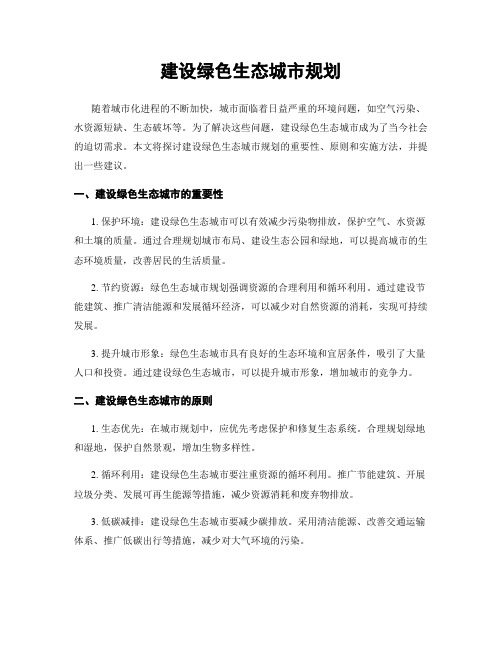 建设绿色生态城市规划

随着城市化进程的不断加快，城市面临着日益严重的环境问题，如空气污染、水资源短缺、生态破坏等。为了解决这些问题，建设绿色生态城市成为了当今社会的迫切需求。本文将探讨建设绿色生态城市规划的重要性、原则和实施方法，并提出一些建议。

一、建设绿色生态城市的重要性

1. 保护环境：建设绿色生态城市可以有效减少污染物排放，保护空气、水资源和土壤的质量。通过合理规划城市布局、建设生态公园和绿地，可以提高城市的生态环境质量，改善居民的生活质量。

2. 节约资源：绿色生态城市规划强调资源的合理利用和循环利用。通过建设节能建筑、推广清洁能源和发展循环经济，可以减少对自然资源的消耗，实现可持续发展。

3. 提升城市形象：绿色生态城市具有良好的生态环境和宜居条件，吸引了大量人口和投资。通过建设绿色生态城市，可以提升城市形象，增加城市的竞争力。

二、建设绿色生态城市的原则

1. 生态优先：在城市规划中，应优先考虑保护和修复生态系统。合理规划绿地和湿地，保护自然景观，增加生物多样性。

2. 循环利用：建设绿色生态城市要注重资源的循环利用。推广节能建筑、开展垃圾分类、发展可再生能源等措施，减少资源消耗和废弃物排放。

3. 低碳减排：建设绿色生态城市要减少碳排放。采用清洁能源、改善交通运输体系、推广低碳出行等措施，减少对大气环境的污染。